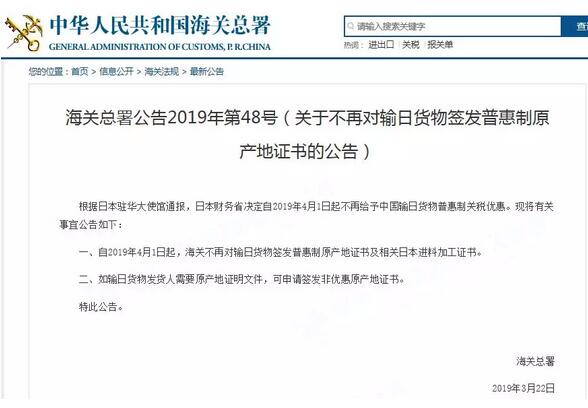 中华人民共和国海关总署
GENERAL ADMINISTRATION OF CUSTOMS, P. R.CHINA

请输入搜索关键字
查

热词： 进出口 | 关税 | 报关单

您的位置：首页 > 信息公开 > 海关法规 > 最新公告

海关总署公告2019年第48号（关于不再对输日货物签发普惠制原产地证书的公告）

根据日本驻华大使馆通报，日本财务省决定自2019年4月1日起不再给予中国输日货物普惠制关税优惠。现将有关事宜公告如下：

一、自2019年4月1日起，海关不再对输日货物签发普惠制原产地证书及相关日本进料加工证书。

二、如输日货物发货人需要原产地证明文件，可申请签发非优惠原产地证书。

特此公告。

海关总署

2019年3月22日